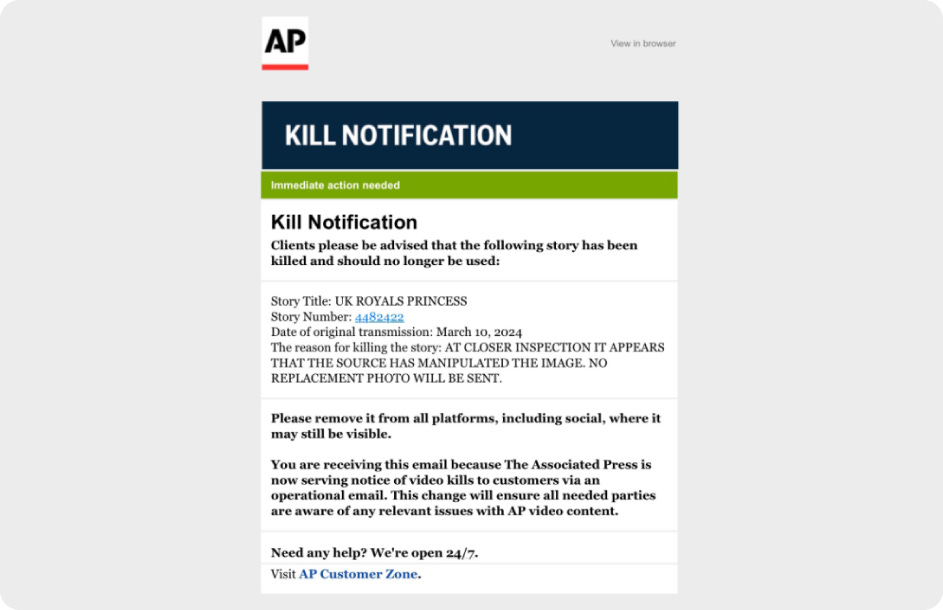 AP

View in browser

KILL NOTIFICATION

Immediate action needed

Kill Notification

Clients please be advised that the following story has been killed and should no longer be used:

Story Title: UK ROYALS PRINCESS
Story Number: 4482422
Date of original transmission: March 10, 2024
The reason for killing the story: AT CLOSER INSPECTION IT APPEARS THAT THE SOURCE HAS MANIPULATED THE IMAGE. NO REPLACEMENT PHOTO WILL BE SENT.

Please remove it from all platforms, including social, where it may still be visible.

You are receiving this email because The Associated Press is now serving notice of video kills to customers via an operational email. This change will ensure all needed parties are aware of any relevant issues with AP video content.

Need any help? We're open 24/7.

Visit AP Customer Zone.